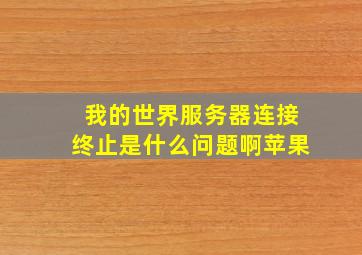 我的世界服务器连接终止是什么问题啊苹果